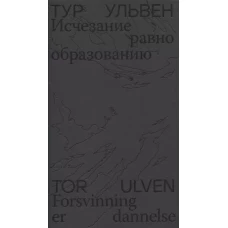 ТУР УЛЬВЕН
Исчезание равно образованию

TOR ULVEN
Forsvinning er dannelse